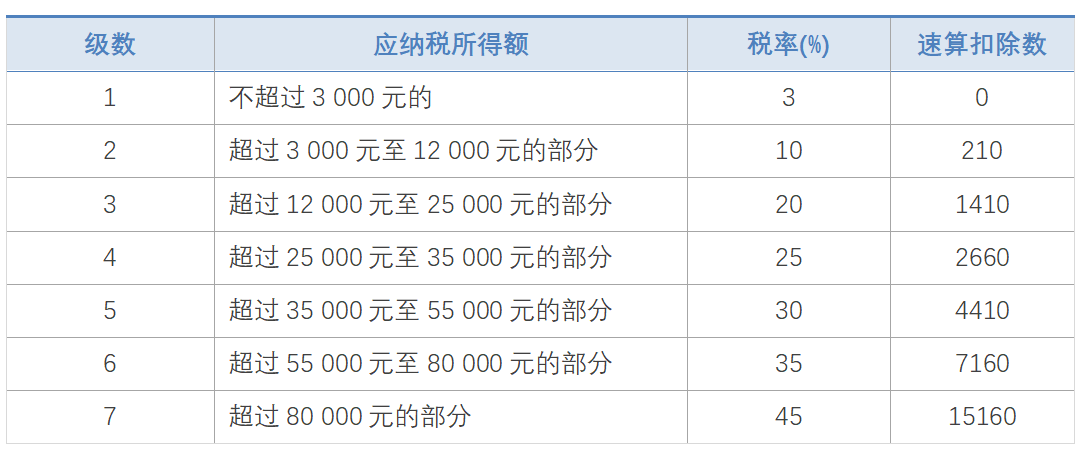 | 级数 | 应纳税所得额 | 税率(%) | 速算扣除数 |
|---|---|---|---|
| 1 | 不超过 3 000 元的 | 3 | 0 |
| 2 | 超过 3 000 元至 12 000 元的部分 | 10 | 210 |
| 3 | 超过 12 000 元至 25 000 元的部分 | 20 | 1410 |
| 4 | 超过 25 000 元至 35 000 元的部分 | 25 | 2660 |
| 5 | 超过 35 000 元至 55 000 元的部分 | 30 | 4410 |
| 6 | 超过 55 000 元至 80 000 元的部分 | 35 | 7160 |
| 7 | 超过 80 000 元的部分 | 45 | 15160 |